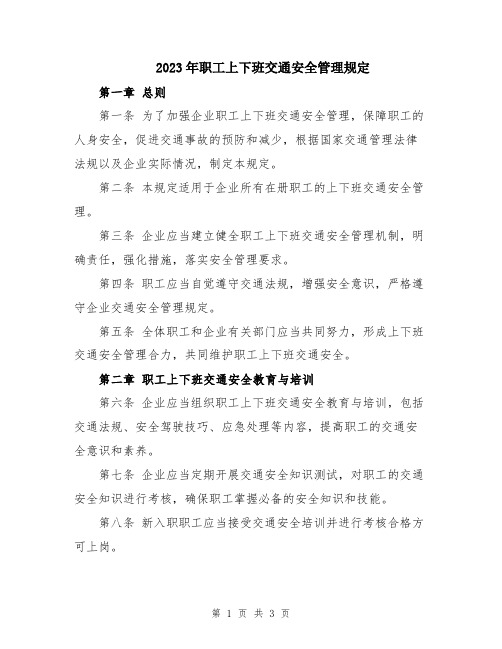 2023年职工上下班交通安全管理规定

第一章 总则

第一条 为了加强企业职工上下班交通安全管理，保障职工的人身安全，促进交通事故的预防和减少，根据国家交通管理法律法规以及企业实际情况，制定本规定。

第二条 本规定适用于企业所有在册职工的上下班交通安全管理。

第三条 企业应当建立健全职工上下班交通安全管理机制，明确责任，强化措施，落实安全管理要求。

第四条 职工应当自觉遵守交通法规，增强安全意识，严格遵守企业交通安全管理规定。

第五条 全体职工和企业有关部门应当共同努力，形成上下班交通安全管理合力，共同维护职工上下班交通安全。

第二章 职工上下班交通安全教育与培训

第六条 企业应当组织职工上下班交通安全教育与培训，包括交通法规、安全驾驶技巧、应急处理等内容，提高职工的交通安全意识和素养。

第七条 企业应当定期开展交通安全知识测试，对职工的交通安全知识进行考核，确保职工掌握必备的安全知识和技能。

第八条 新入职职工应当接受交通安全培训并进行考核合格方可上岗。

第 1 页 共 3 页